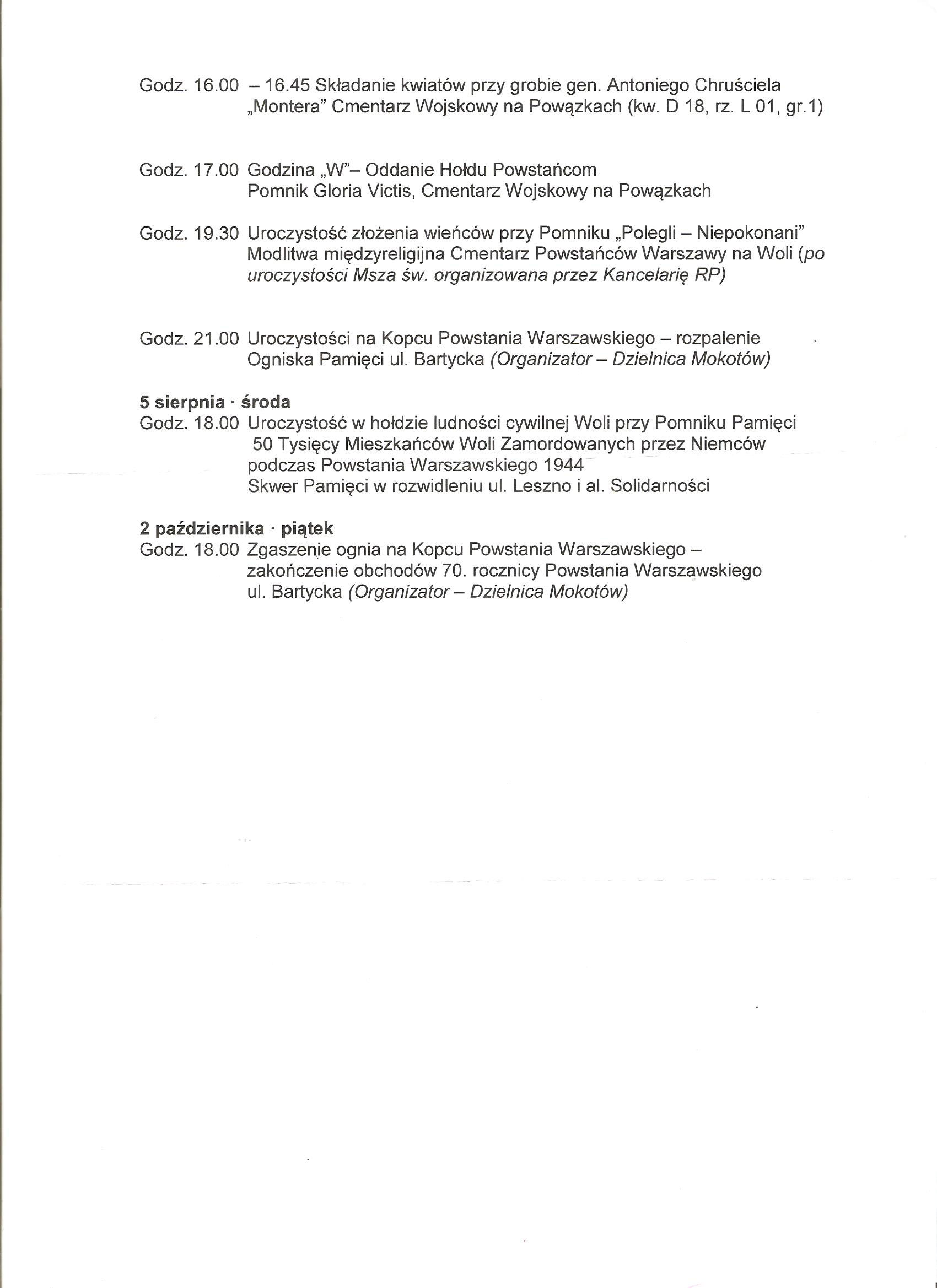 Godz. 16.00 – 16.45 Składanie kwiatów przy grobie gen. Antoniego Chruściela „Montera" Cmentarz Wojskowy na Powązkach (kw. D 18, rz. L 01, gr.1)

Godz. 17.00 Godzina „W"– Oddanie Hołdu Powstańcom
Pomnik Gloria Victis, Cmentarz Wojskowy na Powązkach

Godz. 19.30 Uroczystość złożenia wieńców przy Pomniku „Polegli – Niepokonani" Modlitwa międzyreligijna Cmentarz Powstańców Warszawy na Woli (po uroczystości Msza św. organizowana przez Kancelarię RP)

Godz. 21.00 Uroczystości na Kopcu Powstania Warszawskiego – rozpalenie Ogniska Pamięci ul. Bartycka (Organizator – Dzielnica Mokotów)

5 sierpnia · środa
Godz. 18.00 Uroczystość w hołdzie ludności cywilnej Woli przy Pomniku Pamięci 50 Tysięcy Mieszkańców Woli Zamordowanych przez Niemców podczas Powstania Warszawskiego 1944
Skwer Pamięci w rozwidleniu ul. Leszno i al. Solidarności

2 października · piątek
Godz. 18.00 Zgaszenie ognia na Kopcu Powstania Warszawskiego – zakończenie obchodów 70. rocznicy Powstania Warszawskiego ul. Bartycka (Organizator – Dzielnica Mokotów)